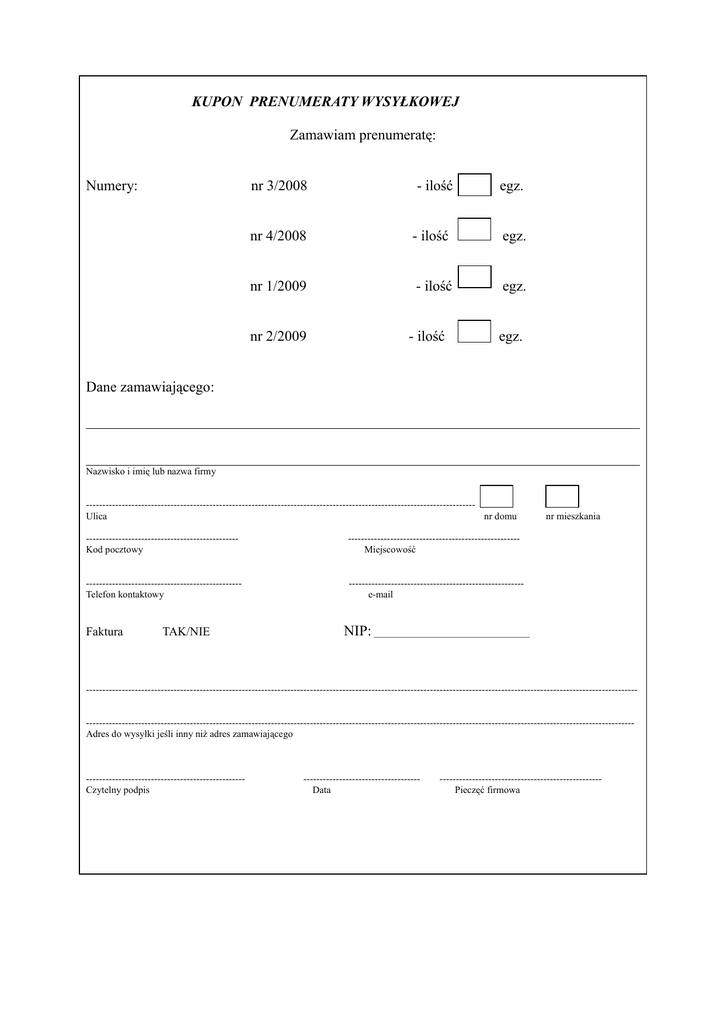 KUPON PRENUMERATY WYSYŁKOWEJ

Zamawiam prenumeratę:

Numery: nr 3/2008 - ilość egz.

nr 4/2008 - ilość egz.

nr 1/2009 - ilość egz.

nr 2/2009 - ilość egz.

Dane zamawiającego:

Nazwisko i imię lub nazwa firmy

Ulica nr domu nr mieszkania

Kod pocztowy Miejscowość

Telefon kontaktowy e-mail

Faktura TAK/NIE NIP: ______________________

Adres do wysyłki jeśli inny niż adres zamawiającego

Czytelny podpis Data Pieczęć firmowa